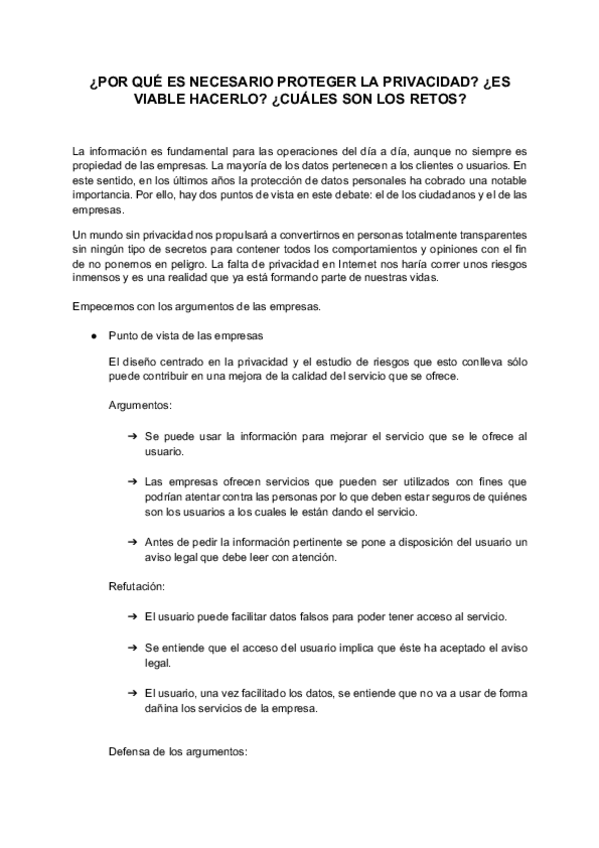 ¿POR QUÉ ES NECESARIO PROTEGER LA PRIVACIDAD? ¿ES VIABLE HACERLO? ¿CUÁLES SON LOS RETOS?

La información es fundamental para las operaciones del día a día, aunque no siempre es propiedad de las empresas. La mayoría de los datos pertenecen a los clientes o usuarios. En este sentido, en los últimos años la protección de datos personales ha cobrado una notable importancia. Por ello, hay dos puntos de vista en este debate: el de los ciudadanos y el de las empresas.

Un mundo sin privacidad nos propulsará a convertirnos en personas totalmente transparentes sin ningún tipo de secretos para contener todos los comportamientos y opiniones con el fin de no ponernos en peligro. La falta de privacidad en Internet nos haría correr unos riesgos inmensos y es una realidad que ya está formando parte de nuestras vidas.

Empecemos con los argumentos de las empresas.

● Punto de vista de las empresas

El diseño centrado en la privacidad y el estudio de riesgos que esto conlleva sólo puede contribuir en una mejora de la calidad del servicio que se ofrece.

Argumentos:

➔ Se puede usar la información para mejorar el servicio que se le ofrece al usuario.

➔ Las empresas ofrecen servicios que pueden ser utilizados con fines que podrían atentar contra las personas por lo que deben estar seguros de quiénes son los usuarios a los cuales le están dando el servicio.

➔ Antes de pedir la información pertinente se pone a disposición del usuario un aviso legal que debe leer con atención.

Refutación:

➔ El usuario puede facilitar datos falsos para poder tener acceso al servicio.

➔ Se entiende que el acceso del usuario implica que éste ha aceptado el aviso legal.

➔ El usuario, una vez facilitado los datos, se entiende que no va a usar de forma dañina los servicios de la empresa.

Defensa de los argumentos: